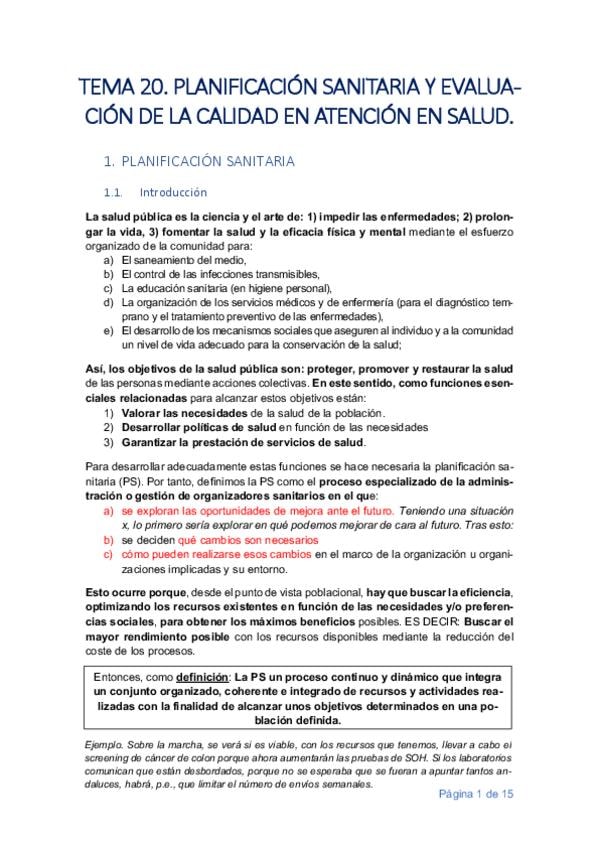 TEMA 20. PLANIFICACIÓN SANITARIA Y EVALUACIÓN DE LA CALIDAD EN ATENCIÓN EN SALUD.

1. PLANIFICACIÓN SANITARIA

1.1. Introducción

La salud pública es la ciencia y el arte de: 1) impedir las enfermedades; 2) prolongar la vida, 3) fomentar la salud y la eficacia física y mental mediante el esfuerzo organizado de la comunidad para:
a) El saneamiento del medio,
b) El control de las infecciones transmisibles,
c) La educación sanitaria (en higiene personal),
d) La organización de los servicios médicos y de enfermería (para el diagnóstico temprano y el tratamiento preventivo de las enfermedades),
e) El desarrollo de los mecanismos sociales que aseguren al individuo y a la comunidad un nivel de vida adecuado para la conservación de la salud;

Así, los objetivos de la salud pública son: proteger, promover y restaurar la salud de las personas mediante acciones colectivas. En este sentido, como funciones esenciales relacionadas para alcanzar estos objetivos están:
1) Valorar las necesidades de la salud de la población.
2) Desarrollar políticas de salud en función de las necesidades
3) Garantizar la prestación de servicios de salud.

Para desarrollar adecuadamente estas funciones se hace necesaria la planificación sanitaria (PS). Por tanto, definimos la PS como el proceso especializado de la administración o gestión de organizadores sanitarios en el que:
a) se exploran las oportunidades de mejora ante el futuro. Teniendo una situación x, lo primero sería explorar en qué podemos mejorar de cara al futuro. Tras esto:
b) se deciden qué cambios son necesarios
c) cómo pueden realizarse esos cambios en el marco de la organización u organizaciones implicadas y su entorno.

Esto ocurre porque, desde el punto de vista poblacional, hay que buscar la eficiencia, optimizando los recursos existentes en función de las necesidades y/o preferencias sociales, para obtener los máximos beneficios posibles. ES DECIR: Buscar el mayor rendimiento posible con los recursos disponibles mediante la reducción del coste de los procesos.

Entonces, como definición: La PS un proceso continuo y dinámico que integra un conjunto organizado, coherente e integrado de recursos y actividades realizadas con la finalidad de alcanzar unos objetivos determinados en una población definida.

Ejemplo. Sobre la marcha, se verá si es viable, con los recursos que tenemos, llevar a cabo el screening de cáncer de colon porque ahora aumentarán las pruebas de SOH. Si los laboratorios comunican que están desbordados, porque no se esperaba que se fueran a apuntar tantos andaluces, habrá, p.e., que limitar el número de envíos semanales.

Página 1 de 15